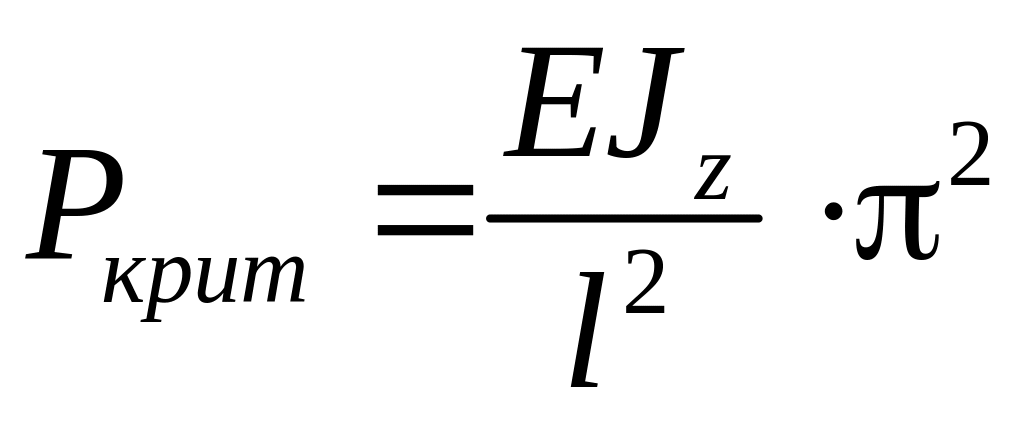 $P_{крит} = \frac{EJ_z}{l^2} \cdot \pi^2$